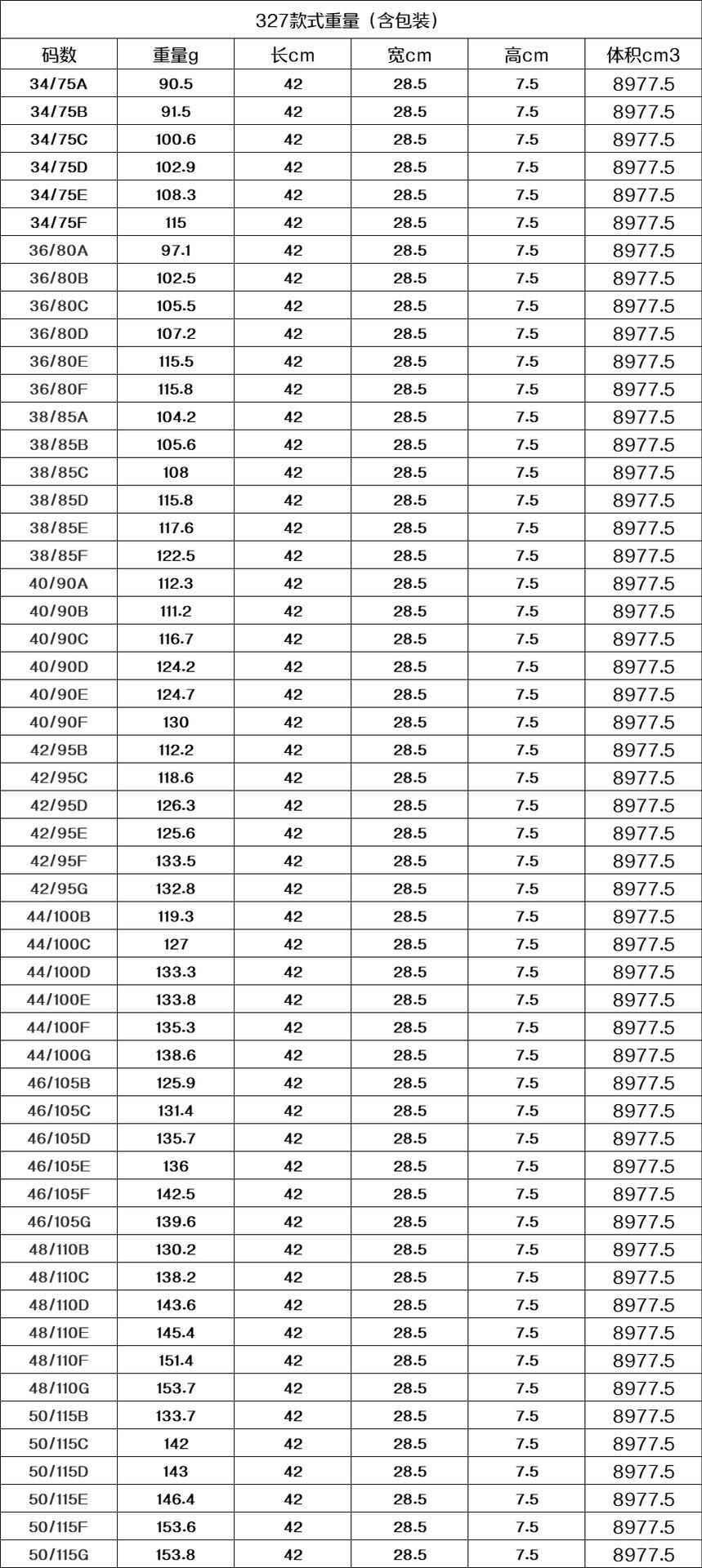 327款式重量（含包装）

| 码数 | 重量g | 长cm | 宽cm | 高cm | 体积cm3 |
|---|---|---|---|---|---|
| 34/75A | 90.5 | 42 | 28.5 | 7.5 | 8977.5 |
| 34/75B | 91.5 | 42 | 28.5 | 7.5 | 8977.5 |
| 34/75C | 100.6 | 42 | 28.5 | 7.5 | 8977.5 |
| 34/75D | 102.9 | 42 | 28.5 | 7.5 | 8977.5 |
| 34/75E | 108.3 | 42 | 28.5 | 7.5 | 8977.5 |
| 34/75F | 115 | 42 | 28.5 | 7.5 | 8977.5 |
| 36/80A | 97.1 | 42 | 28.5 | 7.5 | 8977.5 |
| 36/80B | 102.5 | 42 | 28.5 | 7.5 | 8977.5 |
| 36/80C | 105.5 | 42 | 28.5 | 7.5 | 8977.5 |
| 36/80D | 107.2 | 42 | 28.5 | 7.5 | 8977.5 |
| 36/80E | 115.5 | 42 | 28.5 | 7.5 | 8977.5 |
| 36/80F | 115.8 | 42 | 28.5 | 7.5 | 8977.5 |
| 38/85A | 104.2 | 42 | 28.5 | 7.5 | 8977.5 |
| 38/85B | 105.6 | 42 | 28.5 | 7.5 | 8977.5 |
| 38/85C | 108 | 42 | 28.5 | 7.5 | 8977.5 |
| 38/85D | 115.8 | 42 | 28.5 | 7.5 | 8977.5 |
| 38/85E | 117.6 | 42 | 28.5 | 7.5 | 8977.5 |
| 38/85F | 122.5 | 42 | 28.5 | 7.5 | 8977.5 |
| 40/90A | 112.3 | 42 | 28.5 | 7.5 | 8977.5 |
| 40/90B | 111.2 | 42 | 28.5 | 7.5 | 8977.5 |
| 40/90C | 116.7 | 42 | 28.5 | 7.5 | 8977.5 |
| 40/90D | 124.2 | 42 | 28.5 | 7.5 | 8977.5 |
| 40/90E | 124.7 | 42 | 28.5 | 7.5 | 8977.5 |
| 40/90F | 130 | 42 | 28.5 | 7.5 | 8977.5 |
| 42/95B | 112.2 | 42 | 28.5 | 7.5 | 8977.5 |
| 42/95C | 118.6 | 42 | 28.5 | 7.5 | 8977.5 |
| 42/95D | 126.3 | 42 | 28.5 | 7.5 | 8977.5 |
| 42/95E | 125.6 | 42 | 28.5 | 7.5 | 8977.5 |
| 42/95F | 133.5 | 42 | 28.5 | 7.5 | 8977.5 |
| 42/95G | 132.8 | 42 | 28.5 | 7.5 | 8977.5 |
| 44/100B | 119.3 | 42 | 28.5 | 7.5 | 8977.5 |
| 44/100C | 127 | 42 | 28.5 | 7.5 | 8977.5 |
| 44/100D | 133.3 | 42 | 28.5 | 7.5 | 8977.5 |
| 44/100E | 133.8 | 42 | 28.5 | 7.5 | 8977.5 |
| 44/100F | 135.3 | 42 | 28.5 | 7.5 | 8977.5 |
| 44/100G | 138.6 | 42 | 28.5 | 7.5 | 8977.5 |
| 46/105B | 125.9 | 42 | 28.5 | 7.5 | 8977.5 |
| 46/105C | 131.4 | 42 | 28.5 | 7.5 | 8977.5 |
| 46/105D | 135.7 | 42 | 28.5 | 7.5 | 8977.5 |
| 46/105E | 136 | 42 | 28.5 | 7.5 | 8977.5 |
| 46/105F | 142.5 | 42 | 28.5 | 7.5 | 8977.5 |
| 46/105G | 139.6 | 42 | 28.5 | 7.5 | 8977.5 |
| 48/110B | 130.2 | 42 | 28.5 | 7.5 | 8977.5 |
| 48/110C | 138.2 | 42 | 28.5 | 7.5 | 8977.5 |
| 48/110D | 143.6 | 42 | 28.5 | 7.5 | 8977.5 |
| 48/110E | 145.4 | 42 | 28.5 | 7.5 | 8977.5 |
| 48/110F | 151.4 | 42 | 28.5 | 7.5 | 8977.5 |
| 48/110G | 153.7 | 42 | 28.5 | 7.5 | 8977.5 |
| 50/115B | 133.7 | 42 | 28.5 | 7.5 | 8977.5 |
| 50/115C | 142 | 42 | 28.5 | 7.5 | 8977.5 |
| 50/115D | 143 | 42 | 28.5 | 7.5 | 8977.5 |
| 50/115E | 146.4 | 42 | 28.5 | 7.5 | 8977.5 |
| 50/115F | 153.6 | 42 | 28.5 | 7.5 | 8977.5 |
| 50/115G | 153.8 | 42 | 28.5 | 7.5 | 8977.5 |